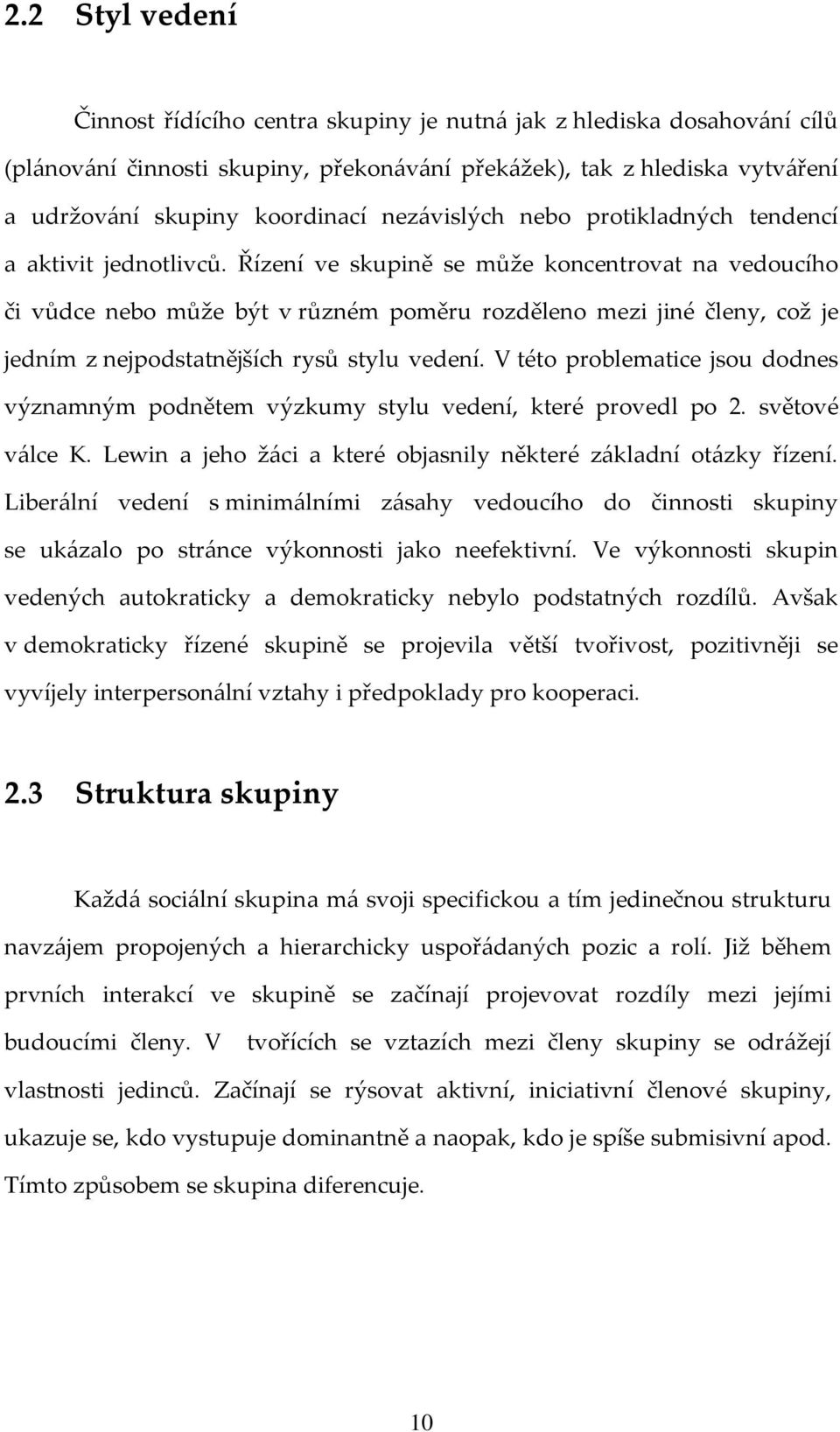 2.2 Styl vedení

Činnost řídícího centra skupiny je nutná jak z hlediska dosahování cílů (plánování činnosti skupiny, překonávání překážek), tak z hlediska vytváření a udržování skupiny koordinací nezávislých nebo protikladných tendencí a aktivit jednotlivců. Řízení ve skupině se může koncentrovat na vedoucího či vůdce nebo může být v různém poměru rozděleno mezi jiné členy, což je jedním z nejpodstatnějších rysů stylu vedení. V této problematice jsou dodnes významným podnětem výzkumy stylu vedení, které provedl po 2. světové válce K. Lewin a jeho žáci a které objasnily některé základní otázky řízení. Liberální vedení s minimálními zásahy vedoucího do činnosti skupiny se ukázalo po stránce výkonnosti jako neefektivní. Ve výkonnosti skupin vedených autokraticky a demokraticky nebylo podstatných rozdílů. Avšak v demokraticky řízené skupině se projevila větší tvořivost, pozitivněji se vyvíjely interpersonální vztahy i předpoklady pro kooperaci.

2.3 Struktura skupiny

Každá sociální skupina má svoji specifickou a tím jedinečnou strukturu navzájem propojených a hierarchicky uspořádaných pozic a rolí. Již během prvních interakcí ve skupině se začínají projevovat rozdíly mezi jejími budoucími členy. V tvořících se vztazích mezi členy skupiny se odrážejí vlastnosti jedinců. Začínají se rýsovat aktivní, iniciativní členové skupiny, ukazuje se, kdo vystupuje dominantně a naopak, kdo je spíše submisivní apod. Tímto způsobem se skupina diferencuje.

10